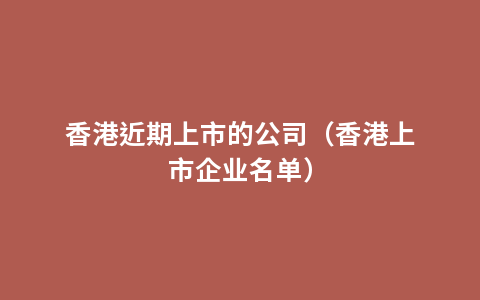 香港近期上市的公司（香港上市企业名单）